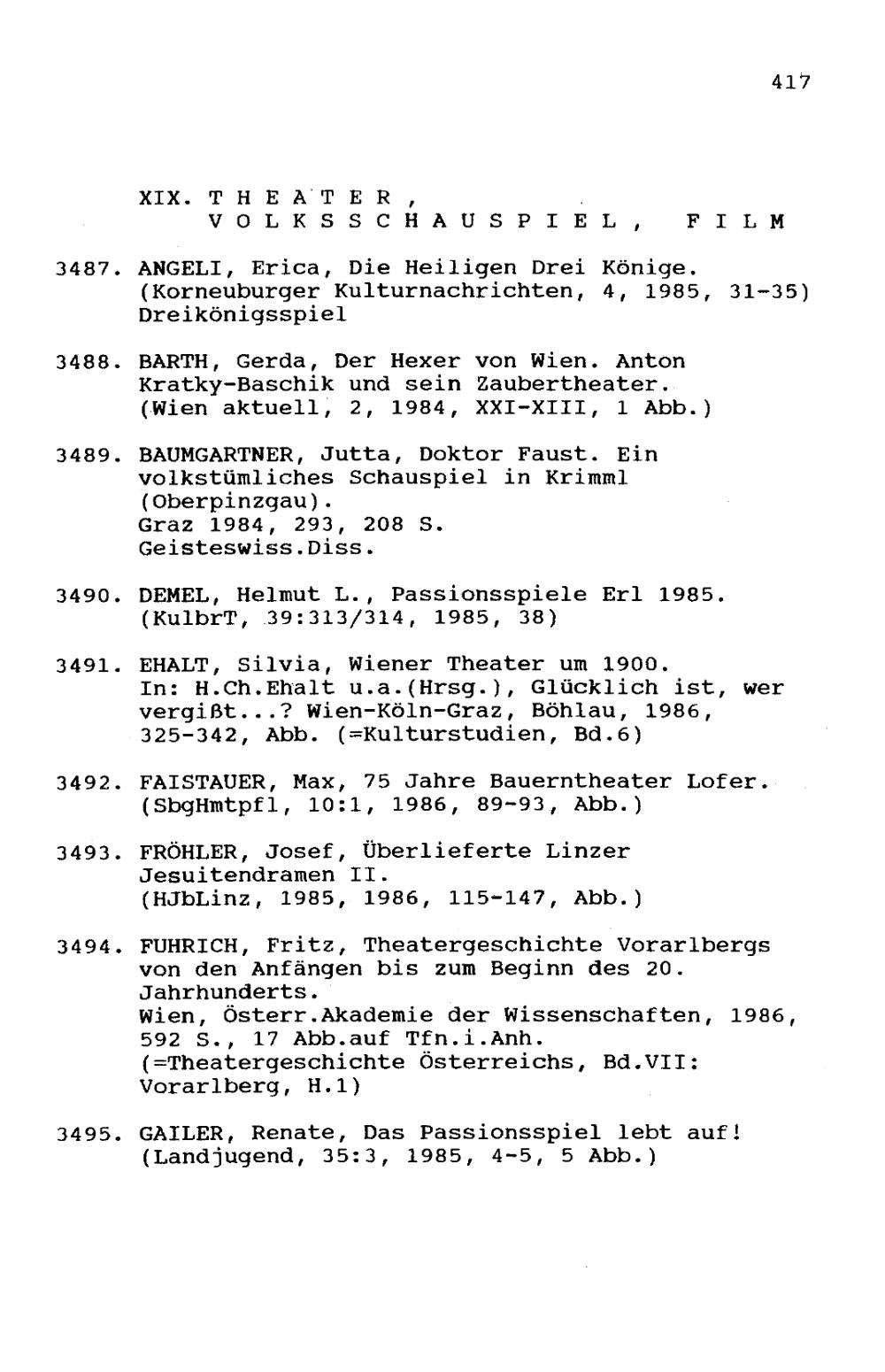 417

XIX. T H E A T E R ,
V O L K S S C H A U S P I E L , F I L M

3487. ANGELI, Erica, Die Heiligen Drei Könige. (Korneuburger Kulturnachrichten, 4, 1985, 31-35) Dreikönigsspiel

3488. BARTH, Gerda, Der Hexer von Wien. Anton Kratky-Baschik und sein Zaubertheater. (Wien aktuell, 2, 1984, XXI-XIII, 1 Abb.)

3489. BAUMGARTNER, Jutta, Doktor Faust. Ein volkstümliches Schauspiel in Krimml (Oberpinzgau).
Graz 1984, 293, 208 S.
Geisteswiss.Diss.

3490. DEMEL, Helmut L., Passionsspiele Erl 1985. (KulbrT, 39:313/314, 1985, 38)

3491. EHALT, Silvia, Wiener Theater um 1900.
In: H.Ch.Ehalt u.a.(Hrsg.), Glücklich ist, wer vergißt...? Wien-Köln-Graz, Böhlau, 1986, 325-342, Abb. (=Kulturstudien, Bd.6)

3492. FAISTAUER, Max, 75 Jahre Bauerntheater Lofer. (SbgHmtpfl, 10:1, 1986, 89-93, Abb.)

3493. FRÖHLER, Josef, Überlieferte Linzer Jesuitendramen II.
(HJbLinz, 1985, 1986, 115-147, Abb.)

3494. FUHRICH, Fritz, Theatergeschichte Vorarlbergs von den Anfängen bis zum Beginn des 20. Jahrhunderts.
Wien, Österr.Akademie der Wissenschaften, 1986, 592 S., 17 Abb.auf Tfn.i.Anh.
(=Theatergeschichte Österreichs, Bd.VII: Vorarlberg, H.1)

3495. GAILER, Renate, Das Passionsspiel lebt auf! (Landjugend, 35:3, 1985, 4-5, 5 Abb.)